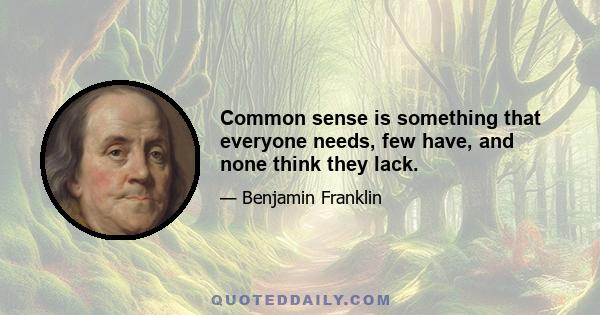 Common sense is something that everyone needs, few have, and none think they lack.

— Benjamin Franklin

QUOTEDDAILY.COM